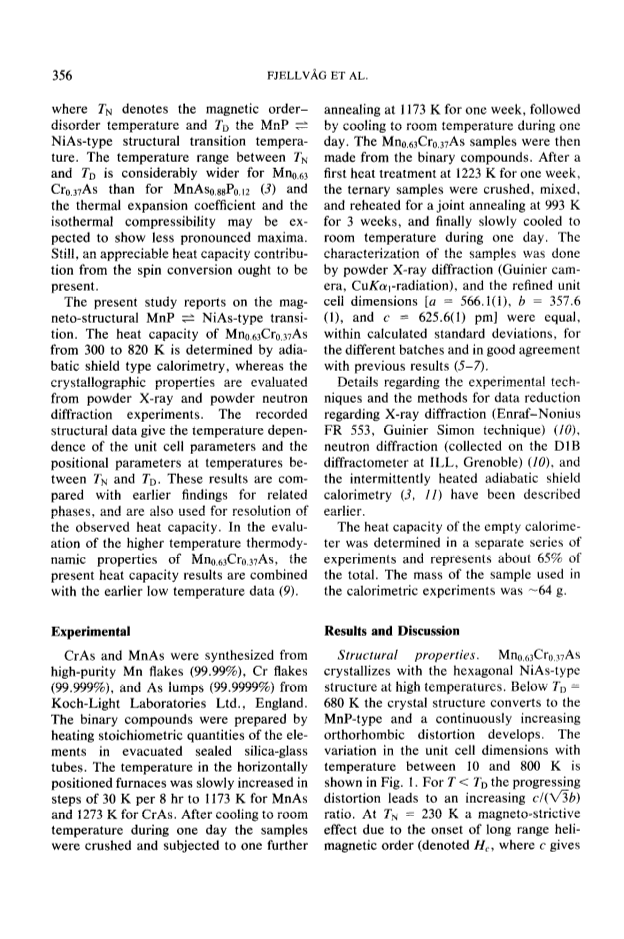 356 FJELLVÅG ET AL.

where $T_N$ denotes the magnetic order–disorder temperature and $T_D$ the MnP $\rightleftharpoons$ NiAs-type structural transition temperature. The temperature range between $T_N$ and $T_D$ is considerably wider for $Mn_{0.63}Cr_{0.37}As$ than for $MnAs_{0.88}P_{0.12}$ (3) and the thermal expansion coefficient and the isothermal compressibility may be expected to show less pronounced maxima. Still, an appreciable heat capacity contribution from the spin conversion ought to be present.

The present study reports on the magneto-structural MnP $\rightleftharpoons$ NiAs-type transition. The heat capacity of $Mn_{0.63}Cr_{0.37}As$ from 300 to 820 K is determined by adiabatic shield type calorimetry, whereas the crystallographic properties are evaluated from powder X-ray and powder neutron diffraction experiments. The recorded structural data give the temperature dependence of the unit cell parameters and the positional parameters at temperatures between $T_N$ and $T_D$. These results are compared with earlier findings for related phases, and are also used for resolution of the observed heat capacity. In the evaluation of the higher temperature thermodynamic properties of $Mn_{0.63}Cr_{0.37}As$, the present heat capacity results are combined with the earlier low temperature data (9).

Experimental

CrAs and MnAs were synthesized from high-purity Mn flakes (99.99%), Cr flakes (99.999%), and As lumps (99.9999%) from Koch-Light Laboratories Ltd., England. The binary compounds were prepared by heating stoichiometric quantities of the elements in evacuated sealed silica-glass tubes. The temperature in the horizontally positioned furnaces was slowly increased in steps of 30 K per 8 hr to 1173 K for MnAs and 1273 K for CrAs. After cooling to room temperature during one day the samples were crushed and subjected to one further annealing at 1173 K for one week, followed by cooling to room temperature during one day. The $Mn_{0.63}Cr_{0.37}As$ samples were then made from the binary compounds. After a first heat treatment at 1223 K for one week, the ternary samples were crushed, mixed, and reheated for a joint annealing at 993 K for 3 weeks, and finally slowly cooled to room temperature during one day. The characterization of the samples was done by powder X-ray diffraction (Guinier camera, $CuK\alpha_1$-radiation), and the refined unit cell dimensions [$a$ = 566.1(1), $b$ = 357.6 (1), and $c$ = 625.6(1) pm] were equal, within calculated standard deviations, for the different batches and in good agreement with previous results (5–7).

Details regarding the experimental techniques and the methods for data reduction regarding X-ray diffraction (Enraf–Nonius FR 553, Guinier Simon technique) (10), neutron diffraction (collected on the D1B diffractometer at ILL, Grenoble) (10), and the intermittently heated adiabatic shield calorimetry (3, 11) have been described earlier.

The heat capacity of the empty calorimeter was determined in a separate series of experiments and represents about 65% of the total. The mass of the sample used in the calorimetric experiments was ~64 g.

Results and Discussion

Structural properties. $Mn_{0.63}Cr_{0.37}As$ crystallizes with the hexagonal NiAs-type structure at high temperatures. Below $T_D$ = 680 K the crystal structure converts to the MnP-type and a continuously increasing orthorhombic distortion develops. The variation in the unit cell dimensions with temperature between 10 and 800 K is shown in Fig. 1. For $T < T_D$ the progressing distortion leads to an increasing $c/(\sqrt{3}b)$ ratio. At $T_N$ = 230 K a magneto-strictive effect due to the onset of long range helimagnetic order (denoted $H_c$, where $c$ gives